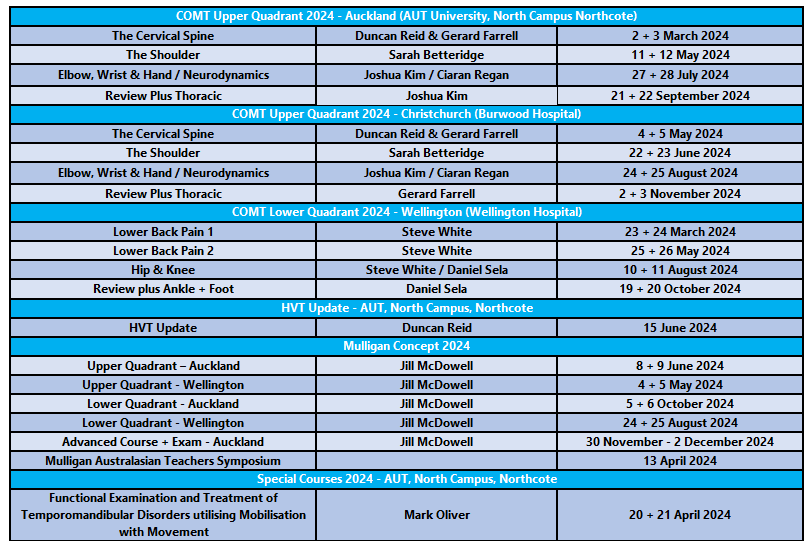 | COMT Upper Quadrant 2024 - Auckland (AUT University, North Campus Northcote) | | |
|---|---|---|
| The Cervical Spine | Duncan Reid & Gerard Farrell | 2 + 3 March 2024 |
| The Shoulder | Sarah Betteridge | 11 + 12 May 2024 |
| Elbow, Wrist & Hand / Neurodynamics | Joshua Kim / Ciaran Regan | 27 + 28 July 2024 |
| Review Plus Thoracic | Joshua Kim | 21 + 22 September 2024 |
| COMT Upper Quadrant 2024 - Christchurch (Burwood Hospital) | | |
| The Cervical Spine | Duncan Reid & Gerard Farrell | 4 + 5 May 2024 |
| The Shoulder | Sarah Betteridge | 22 + 23 June 2024 |
| Elbow, Wrist & Hand / Neurodynamics | Joshua Kim / Ciaran Regan | 24 + 25 August 2024 |
| Review Plus Thoracic | Gerard Farrell | 2 + 3 November 2024 |
| COMT Lower Quadrant 2024 - Wellington (Wellington Hospital) | | |
| Lower Back Pain 1 | Steve White | 23 + 24 March 2024 |
| Lower Back Pain 2 | Steve White | 25 + 26 May 2024 |
| Hip & Knee | Steve White / Daniel Sela | 10 + 11 August 2024 |
| Review plus Ankle + Foot | Daniel Sela | 19 + 20 October 2024 |
| HVT Update - AUT, North Campus, Northcote | | |
| HVT Update | Duncan Reid | 15 June 2024 |
| Mulligan Concept 2024 | | |
| Upper Quadrant – Auckland | Jill McDowell | 8 + 9 June 2024 |
| Upper Quadrant - Wellington | Jill McDowell | 4 + 5 May 2024 |
| Lower Quadrant - Auckland | Jill McDowell | 5 + 6 October 2024 |
| Lower Quadrant - Wellington | Jill McDowell | 24 + 25 August 2024 |
| Advanced Course + Exam - Auckland | Jill McDowell | 30 November - 2 December 2024 |
| Mulligan Australasian Teachers Symposium | | 13 April 2024 |
| Special Courses 2024 - AUT, North Campus, Northcote | | |
| Functional Examination and Treatment of Temporomandibular Disorders utilising Mobilisation with Movement | Mark Oliver | 20 + 21 April 2024 |